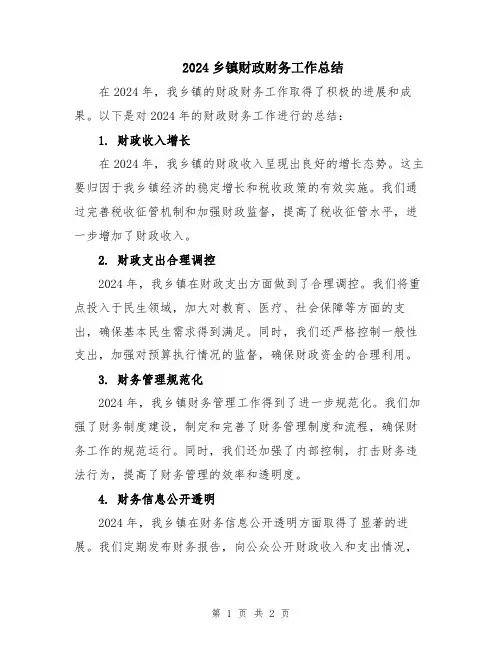 2024 乡镇财政财务工作总结

在 2024 年，我乡镇的财政财务工作取得了积极的进展和成果。以下是对 2024 年的财政财务工作进行的总结：

1. 财政收入增长

在 2024 年，我乡镇的财政收入呈现出良好的增长态势。这主要归因于我乡镇经济的稳定增长和税收政策的有效实施。我们通过完善税收征管机制和加强财政监督，提高了税收征管水平，进一步增加了财政收入。

2. 财政支出合理调控

2024 年，我乡镇在财政支出方面做到了合理调控。我们将重点投入于民生领域，加大对教育、医疗、社会保障等方面的支出，确保基本民生需求得到满足。同时，我们还严格控制一般性支出，加强对预算执行情况的监督，确保财政资金的合理利用。

3. 财务管理规范化

2024 年，我乡镇财务管理工作得到了进一步规范化。我们加强了财务制度建设，制定和完善了财务管理制度和流程，确保财务工作的规范运行。同时，我们还加强了内部控制，打击财务违法行为，提高了财务管理的效率和透明度。

4. 财务信息公开透明

2024 年，我乡镇在财务信息公开透明方面取得了显著的进展。我们定期发布财务报告，向公众公开财政收入和支出情况，

第 1 页 共 2 页